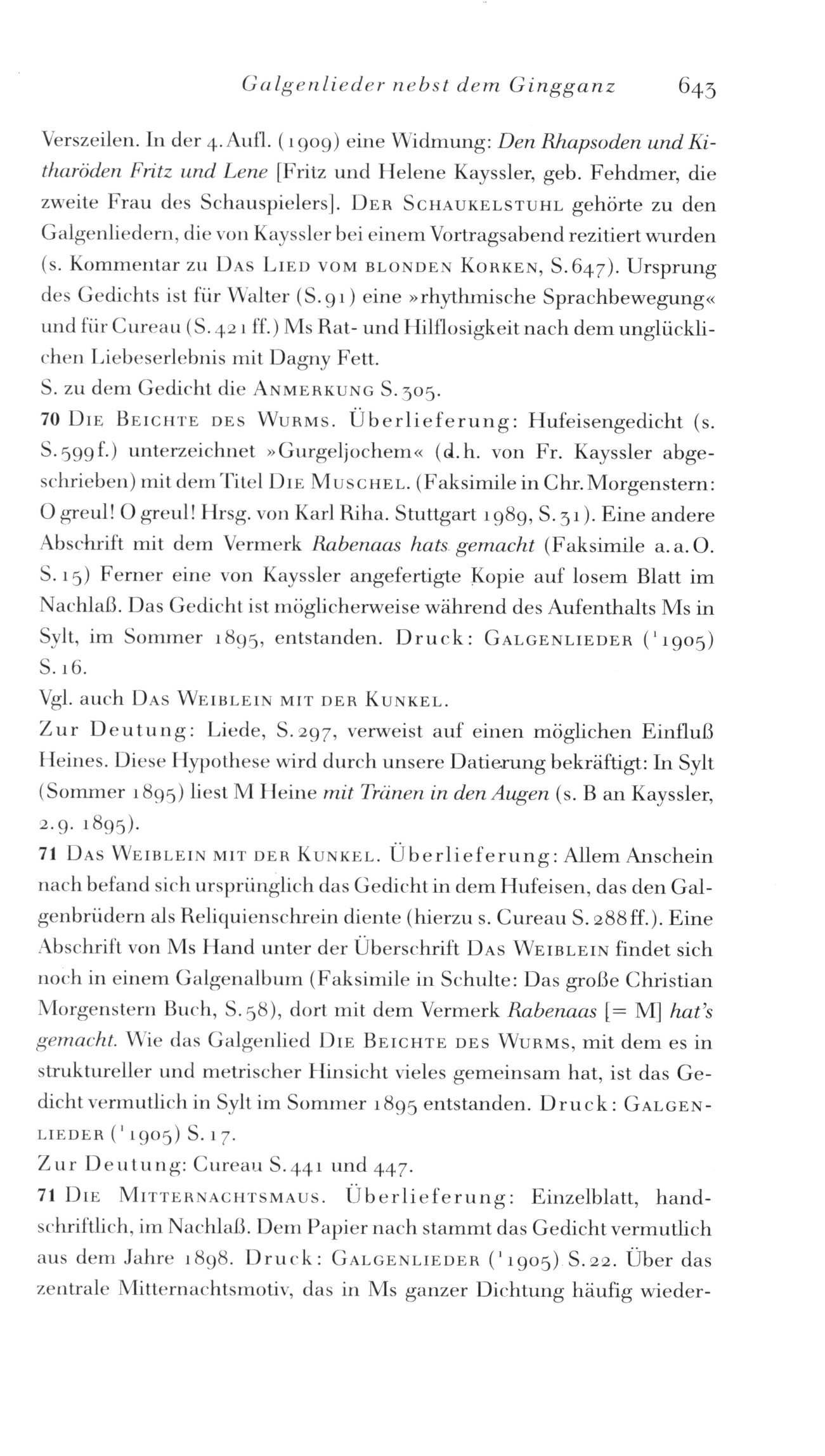 Galgenlieder nebst dem Gingganz 643

Verszeilen. In der 4. Aufl. (1909) eine Widmung: Den Rhapsoden und Kitharöden Fritz und Lene [Fritz und Helene Kayssler, geb. Fehdmer, die zweite Frau des Schauspielers]. DER SCHAUKELSTUHL gehörte zu den Galgenliedern, die von Kayssler bei einem Vortragsabend rezitiert wurden (s. Kommentar zu DAS LIED VOM BLONDEN KORKEN, S. 647). Ursprung des Gedichts ist für Walter (S. 91) eine »rhythmische Sprachbewegung« und für Cureau (S. 421 ff.) Ms Rat- und Hilflosigkeit nach dem unglücklichen Liebeserlebnis mit Dagny Fett.
S. zu dem Gedicht die ANMERKUNG S. 305.
70 DIE BEICHTE DES WURMS. Überlieferung: Hufeisengedicht (s. S. 599f.) unterzeichnet »Gurgeljochem« (d.h. von Fr. Kayssler abgeschrieben) mit dem Titel DIE MUSCHEL. (Faksimile in Chr. Morgenstern: O greul! O greul! Hrsg. von Karl Riha. Stuttgart 1989, S. 31). Eine andere Abschrift mit dem Vermerk Rabenaas hats gemacht (Faksimile a.a.O. S. 15) Ferner eine von Kayssler angefertigte Kopie auf losem Blatt im Nachlaß. Das Gedicht ist möglicherweise während des Aufenthalts Ms in Sylt, im Sommer 1895, entstanden. Druck: GALGENLIEDER ($^1$1905) S. 16.
Vgl. auch DAS WEIBLEIN MIT DER KUNKEL.
Zur Deutung: Liede, S. 297, verweist auf einen möglichen Einfluß Heines. Diese Hypothese wird durch unsere Datierung bekräftigt: In Sylt (Sommer 1895) liest M Heine mit Tränen in den Augen (s. B an Kayssler, 2.9. 1895).
71 DAS WEIBLEIN MIT DER KUNKEL. Überlieferung: Allem Anschein nach befand sich ursprünglich das Gedicht in dem Hufeisen, das den Galgenbrüdern als Reliquienschrein diente (hierzu s. Cureau S. 288 ff.). Eine Abschrift von Ms Hand unter der Überschrift DAS WEIBLEIN findet sich noch in einem Galgenalbum (Faksimile in Schulte: Das große Christian Morgenstern Buch, S. 58), dort mit dem Vermerk Rabenaas [= M] hat's gemacht. Wie das Galgenlied DIE BEICHTE DES WURMS, mit dem es in struktureller und metrischer Hinsicht vieles gemeinsam hat, ist das Gedicht vermutlich in Sylt im Sommer 1895 entstanden. Druck: GALGENLIEDER ($^1$1905) S. 17.
Zur Deutung: Cureau S. 441 und 447.
71 DIE MITTERNACHTSMAUS. Überlieferung: Einzelblatt, handschriftlich, im Nachlaß. Dem Papier nach stammt das Gedicht vermutlich aus dem Jahre 1898. Druck: GALGENLIEDER ($^1$1905) S. 22. Über das zentrale Mitternachtsmotiv, das in Ms ganzer Dichtung häufig wieder-